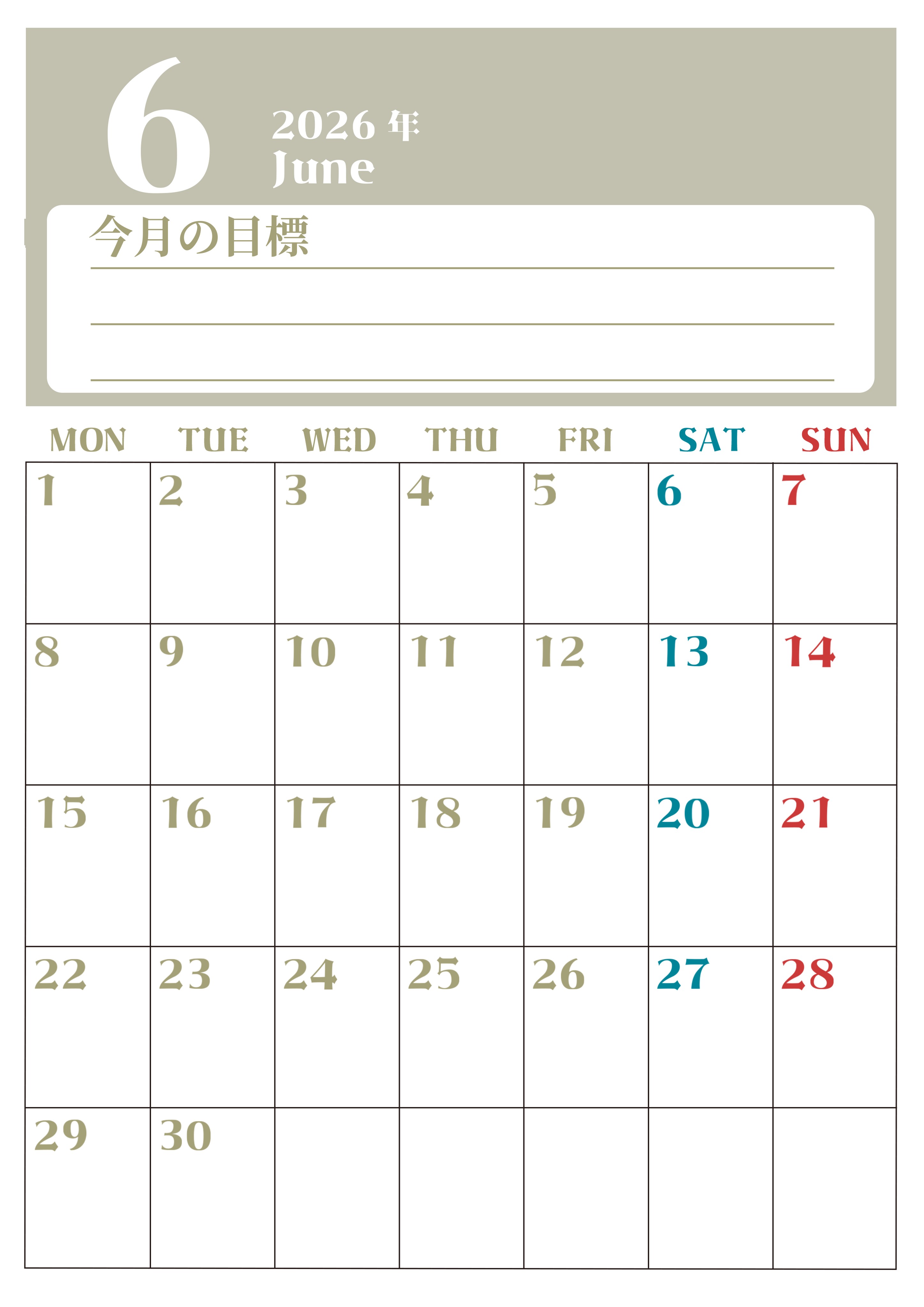 6

2026年
June

今月の目標

____
____
____

| MON | TUE | WED | THU | FRI | SAT | SUN |
|---|---|---|---|---|---|---|
| 1 | 2 | 3 | 4 | 5 | 6 | 7 |
| 8 | 9 | 10 | 11 | 12 | 13 | 14 |
| 15 | 16 | 17 | 18 | 19 | 20 | 21 |
| 22 | 23 | 24 | 25 | 26 | 27 | 28 |
| 29 | 30 | | | | | |